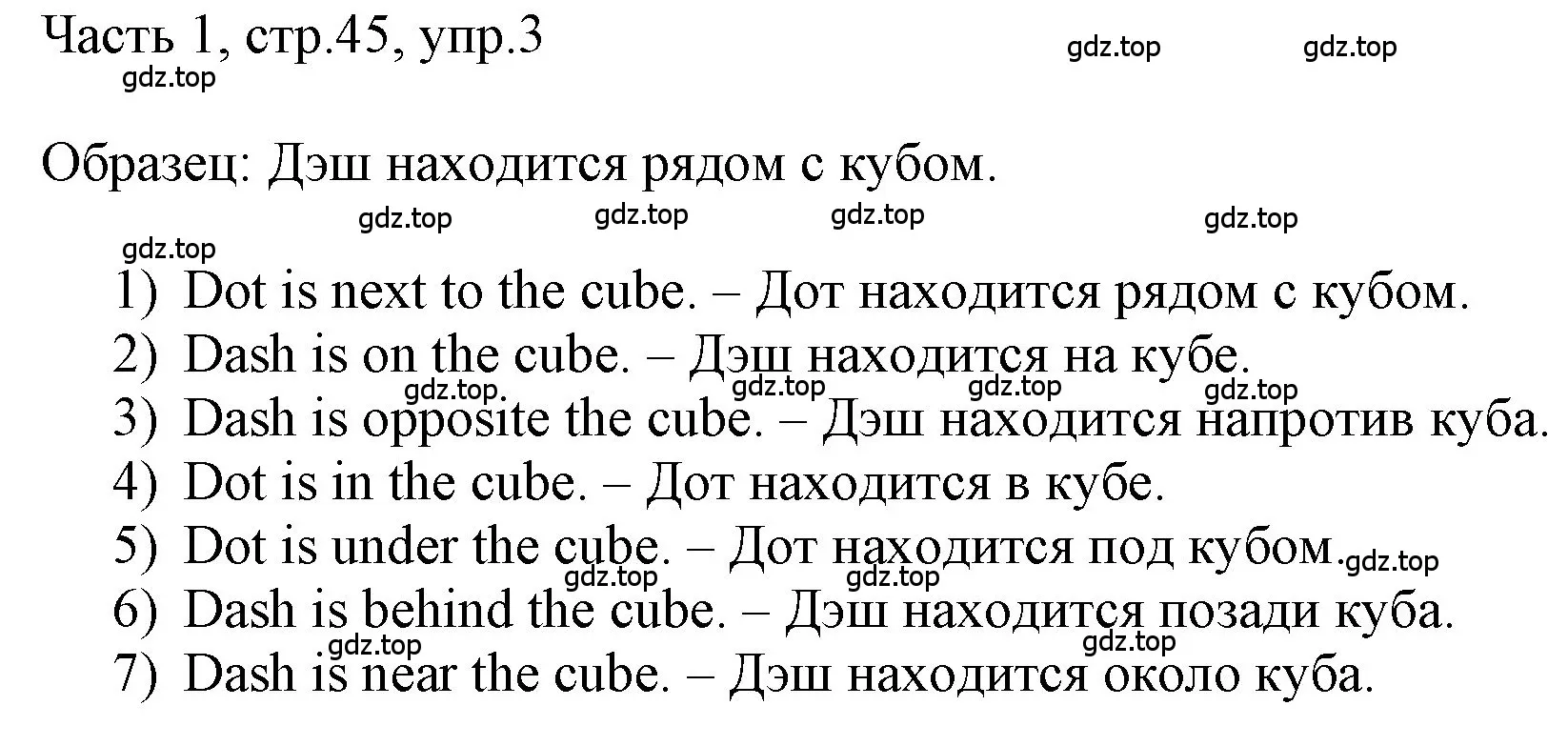 Часть 1, стр.45, упр.3

gdz.top gdz.top gdz.top

Образец: Дэш находится рядом с кубом.

gdz.top gdz.top gdz.top gdz.top gdz.top

1) Dot is next to the cube. – Дот находится рядом с кубом.
2) Dash is on the cube. – Дэш находится на кубе.
gdz.top gdz.top gdz.top gdz.top
3) Dash is opposite the cube. – Дэш находится напротив куба.
4) Dot is in the cube. – Дот находится в кубе.
5) Dot is under the cube. – Дот находится под кубом. gdz.top
gdz.top gdz.top
6) Dash is behind the cube. – Дэш находится позади куба.
gdz.top gdz.top
7) Dash is near the cube. – Дэш находится около куба.